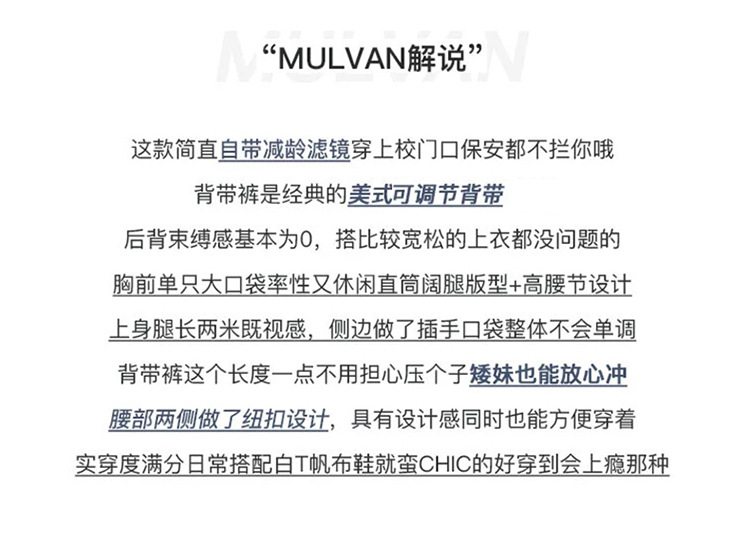 “MULVAN解说”

这款简直自带减龄滤镜穿上校门口保安都不拦你哦

背带裤是经典的美式可调节背带

后背束缚感基本为0，搭比较宽松的上衣都没问题的

胸前单只大口袋率性又休闲直筒阔腿版型+高腰节设计

上身腿长两米既视感，侧边做了插手口袋整体不会单调

背带裤这个长度一点不用担心压个子矮妹也能放心冲

腰部两侧做了纽扣设计，具有设计感同时也能方便穿着

实穿度满分日常搭配白T帆布鞋就蛮CHIC的好穿到会上瘾那种

MULVAN